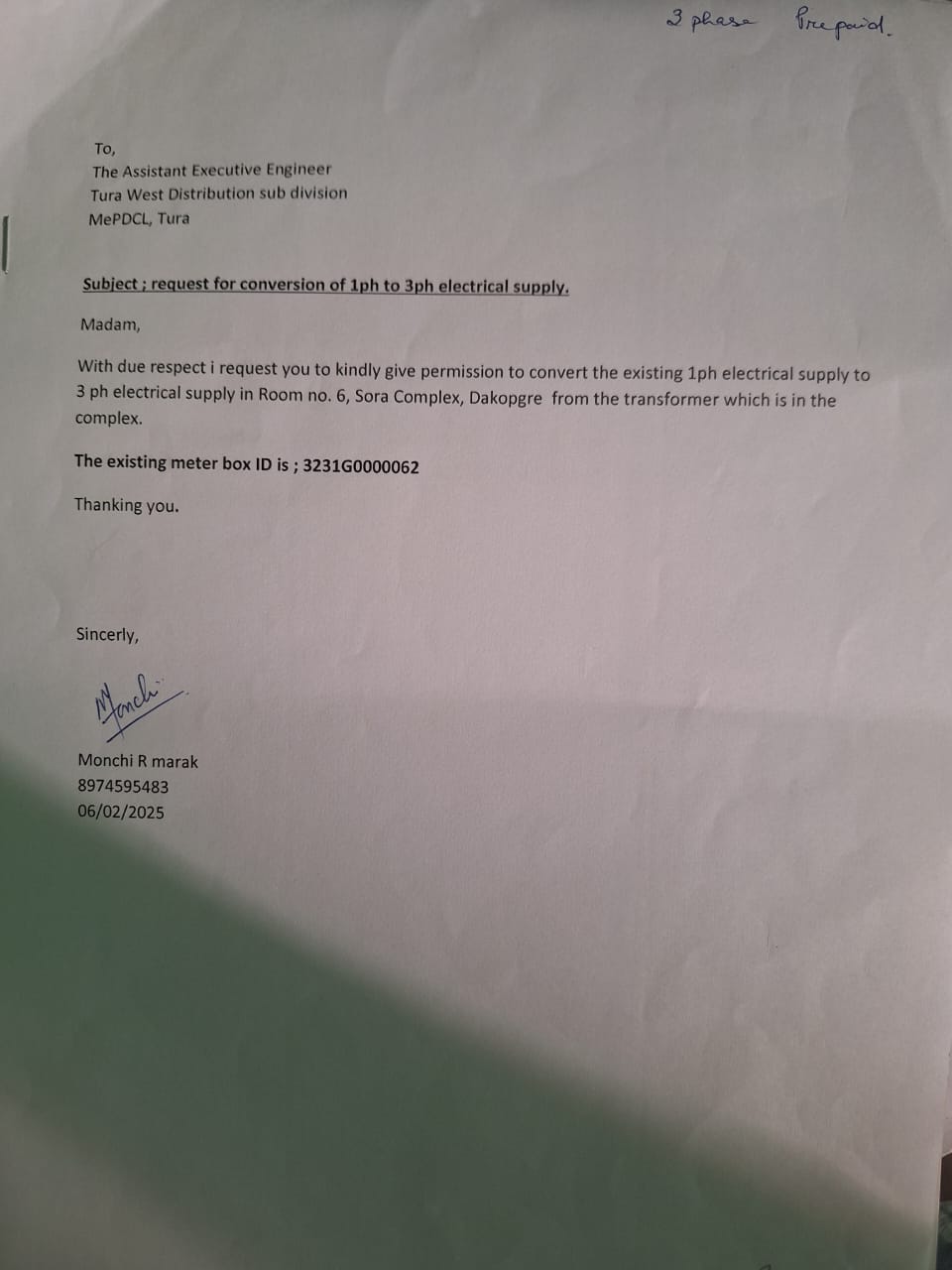 3 phase Prepaid.

To,
The Assistant Executive Engineer
Tura West Distribution sub division
MePDCL, Tura

Subject ; request for conversion of 1ph to 3ph electrical supply.

Madam,

With due respect i request you to kindly give permission to convert the existing 1ph electrical supply to 3 ph electrical supply in Room no. 6, Sora Complex, Dakopgre from the transformer which is in the complex.

The existing meter box ID is ; 3231G0000062

Thanking you.

Sincerly,

Monchi

Monchi R marak
8974595483
06/02/2025